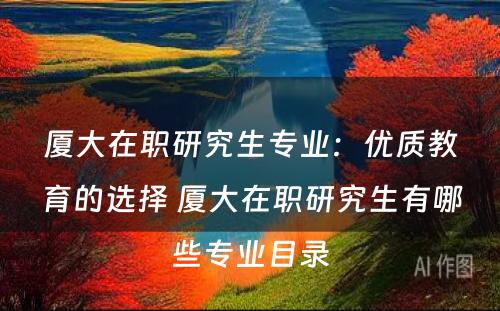 厦大在职研究生专业：优质教育的选择 厦大在职研究生有哪些专业目录

AI 作图